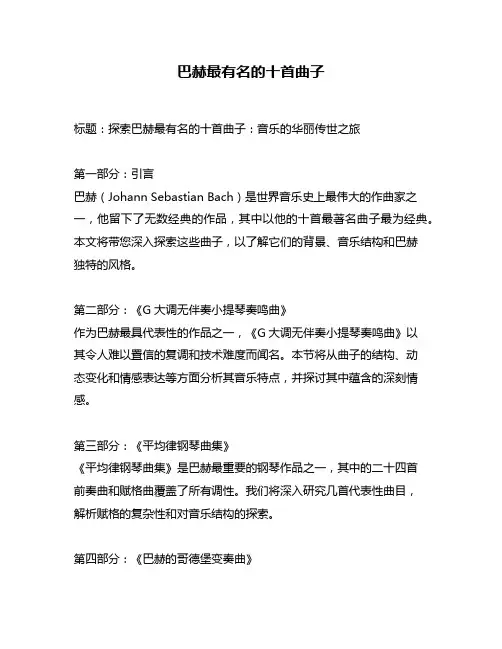 巴赫最有名的十首曲子

标题：探索巴赫最有名的十首曲子：音乐的华丽传世之旅

第一部分：引言
巴赫（Johann Sebastian Bach）是世界音乐史上最伟大的作曲家之一，他留下了无数经典的作品，其中以他的十首最著名曲子最为经典。本文将带您深入探索这些曲子，以了解它们的背景、音乐结构和巴赫独特的风格。

第二部分：《G 大调无伴奏小提琴奏鸣曲》
作为巴赫最具代表性的作品之一，《G 大调无伴奏小提琴奏鸣曲》以其令人难以置信的复调和技术难度而闻名。本节将从曲子的结构、动态变化和情感表达等方面分析其音乐特点，并探讨其中蕴含的深刻情感。

第三部分：《平均律钢琴曲集》
《平均律钢琴曲集》是巴赫最重要的钢琴作品之一，其中的二十四首前奏曲和赋格曲覆盖了所有调性。我们将深入研究几首代表性曲目，解析赋格的复杂性和对音乐结构的探索。

第四部分：《巴赫的哥德堡变奏曲》